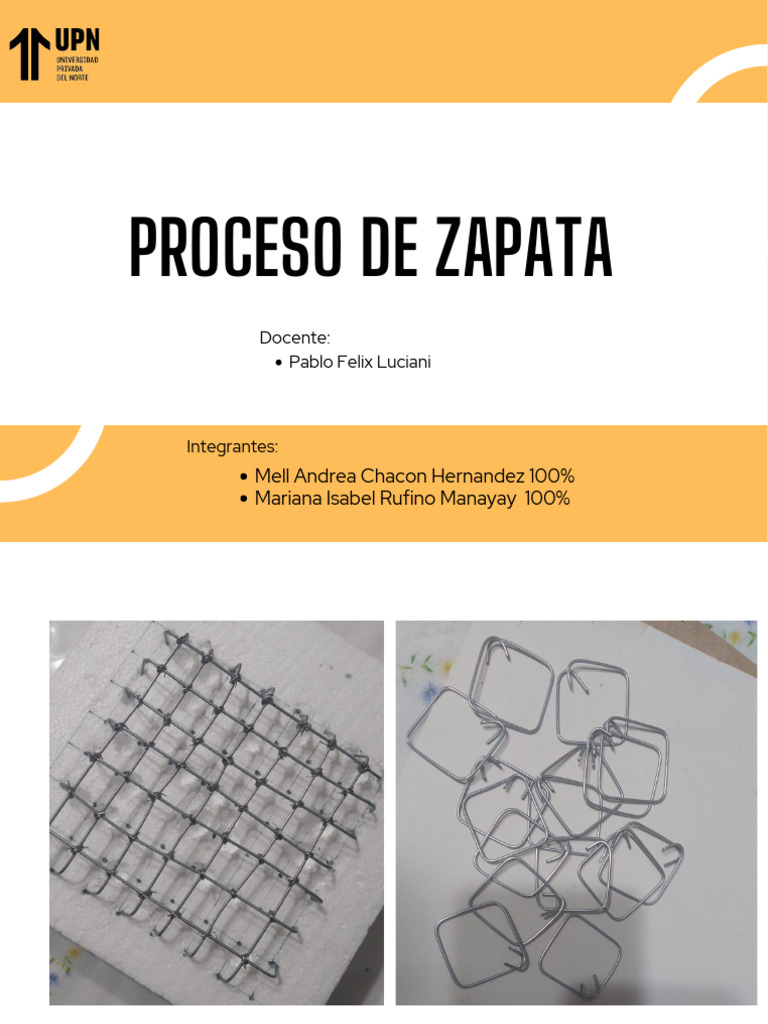 UPN
UNIVERSIDAD PRIVADA DEL NORTE

PROCESO DE ZAPATA

Docente:
• Pablo Felix Luciani

Integrantes:
• Mell Andrea Chacon Hernandez 100%
• Mariana Isabel Rufino Manayay 100%